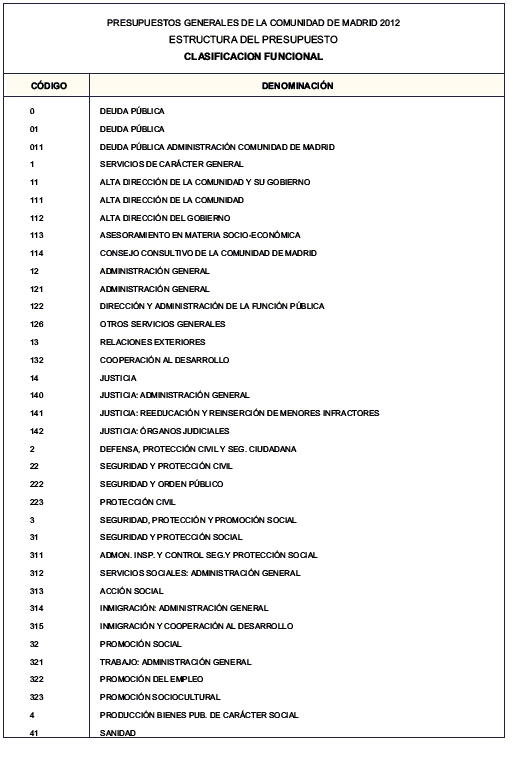 PRESUPUESTOS GENERALES DE LA COMUNIDAD DE MADRID 2012
ESTRUCTURA DEL PRESUPUESTO
CLASIFICACION FUNCIONAL

| CÓDIGO | DENOMINACIÓN |
|---|---|
| 0 | DEUDA PÚBLICA |
| 01 | DEUDA PÚBLICA |
| 011 | DEUDA PÚBLICA ADMINISTRACIÓN COMUNIDAD DE MADRID |
| 1 | SERVICIOS DE CARÁCTER GENERAL |
| 11 | ALTA DIRECCIÓN DE LA COMUNIDAD Y SU GOBIERNO |
| 111 | ALTA DIRECCIÓN DE LA COMUNIDAD |
| 112 | ALTA DIRECCIÓN DEL GOBIERNO |
| 113 | ASESORAMIENTO EN MATERIA SOCIO-ECONÓMICA |
| 114 | CONSEJO CONSULTIVO DE LA COMUNIDAD DE MADRID |
| 12 | ADMINISTRACIÓN GENERAL |
| 121 | ADMINISTRACIÓN GENERAL |
| 122 | DIRECCIÓN Y ADMINISTRACIÓN DE LA FUNCIÓN PÚBLICA |
| 126 | OTROS SERVICIOS GENERALES |
| 13 | RELACIONES EXTERIORES |
| 132 | COOPERACIÓN AL DESARROLLO |
| 14 | JUSTICIA |
| 140 | JUSTICIA: ADMINISTRACIÓN GENERAL |
| 141 | JUSTICIA: REEDUCACIÓN Y REINSERCIÓN DE MENORES INFRACTORES |
| 142 | JUSTICIA: ÓRGANOS JUDICIALES |
| 2 | DEFENSA, PROTECCIÓN CIVIL Y SEG. CIUDADANA |
| 22 | SEGURIDAD Y PROTECCIÓN CIVIL |
| 222 | SEGURIDAD Y ORDEN PÚBLICO |
| 223 | PROTECCIÓN CIVIL |
| 3 | SEGURIDAD, PROTECCIÓN Y PROMOCIÓN SOCIAL |
| 31 | SEGURIDAD Y PROTECCIÓN SOCIAL |
| 311 | ADMON. INSP. Y CONTROL SEG.Y PROTECCIÓN SOCIAL |
| 312 | SERVICIOS SOCIALES: ADMINISTRACIÓN GENERAL |
| 313 | ACCIÓN SOCIAL |
| 314 | INMIGRACIÓN: ADMINISTRACIÓN GENERAL |
| 315 | INMIGRACIÓN Y COOPERACIÓN AL DESARROLLO |
| 32 | PROMOCIÓN SOCIAL |
| 321 | TRABAJO: ADMINISTRACIÓN GENERAL |
| 322 | PROMOCIÓN DEL EMPLEO |
| 323 | PROMOCIÓN SOCIOCULTURAL |
| 4 | PRODUCCIÓN BIENES PUB. DE CARÁCTER SOCIAL |
| 41 | SANIDAD |